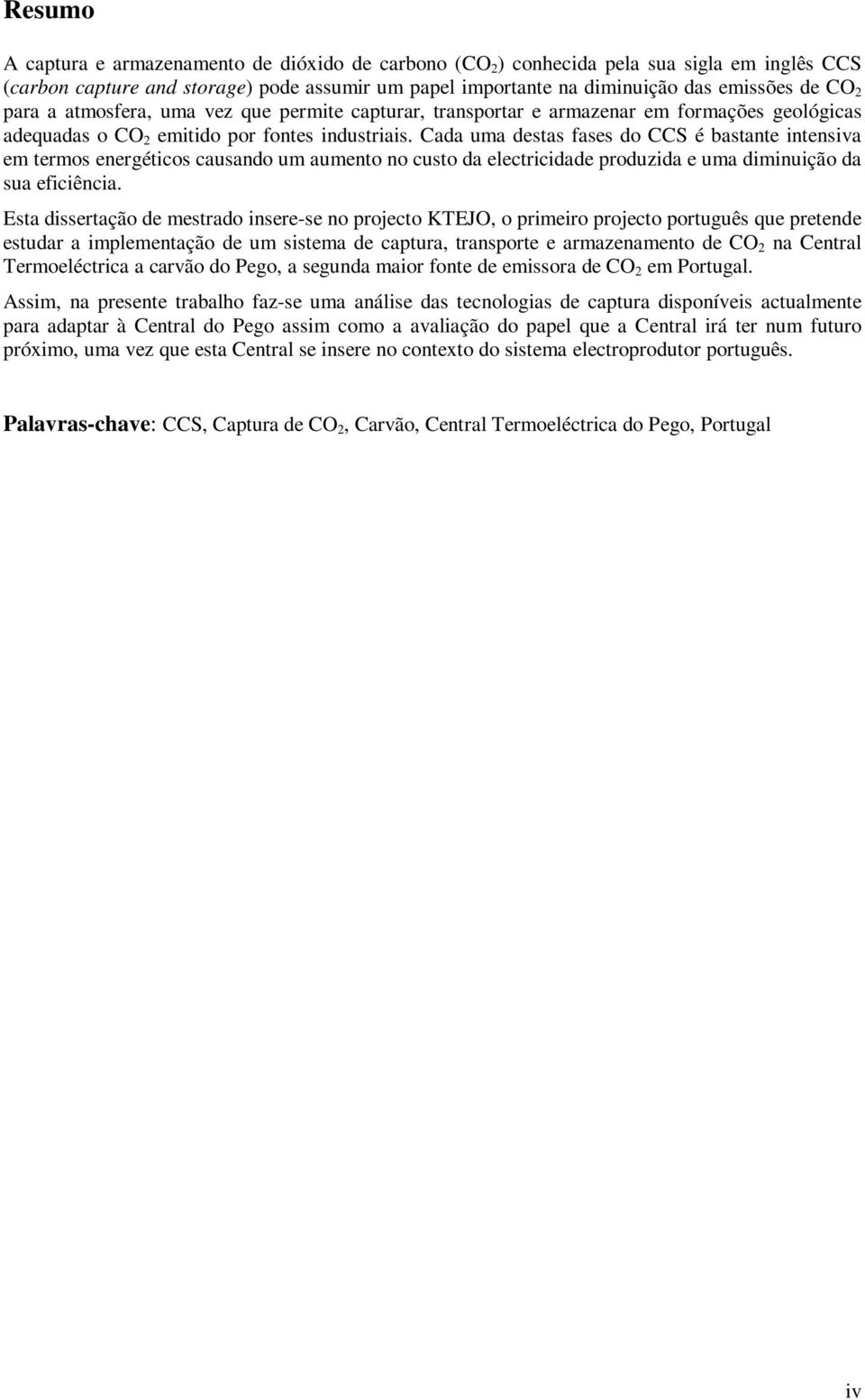 Resumo

A captura e armazenamento de dióxido de carbono ($CO_2$) conhecida pela sua sigla em inglês CCS (carbon capture and storage) pode assumir um papel importante na diminuição das emissões de $CO_2$ para a atmosfera, uma vez que permite capturar, transportar e armazenar em formações geológicas adequadas o $CO_2$ emitido por fontes industriais. Cada uma destas fases do CCS é bastante intensiva em termos energéticos causando um aumento no custo da electricidade produzida e uma diminuição da sua eficiência.

Esta dissertação de mestrado insere-se no projecto KTEJO, o primeiro projecto português que pretende estudar a implementação de um sistema de captura, transporte e armazenamento de $CO_2$ na Central Termoeléctrica a carvão do Pego, a segunda maior fonte de emissora de $CO_2$ em Portugal.

Assim, na presente trabalho faz-se uma análise das tecnologias de captura disponíveis actualmente para adaptar à Central do Pego assim como a avaliação do papel que a Central irá ter num futuro próximo, uma vez que esta Central se insere no contexto do sistema electroprodutor português.

Palavras-chave: CCS, Captura de $CO_2$, Carvão, Central Termoeléctrica do Pego, Portugal

iv